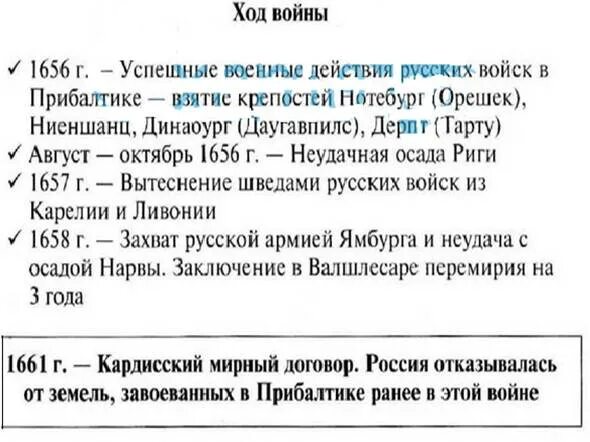 Ход войны

✓ 1656 г. – Успешные военные действия русских войск в Прибалтике — взятие крепостей Нотебург (Орешек), Ниеншанц, Динаоург (Даугавпилс), Дерпт (Тарту)
✓ Август — октябрь 1656 г. — Неудачная осада Риги
✓ 1657 г. — Вытеснение шведами русских войск из Карелии и Ливонии
✓ 1658 г. — Захват русской армией Ямбурга и неудача с осадой Нарвы. Заключение в Валшлесаре перемирия на 3 года

1661 г. — Кардисский мирный договор. Россия отказывалась от земель, завоеванных в Прибалтике ранее в этой войне